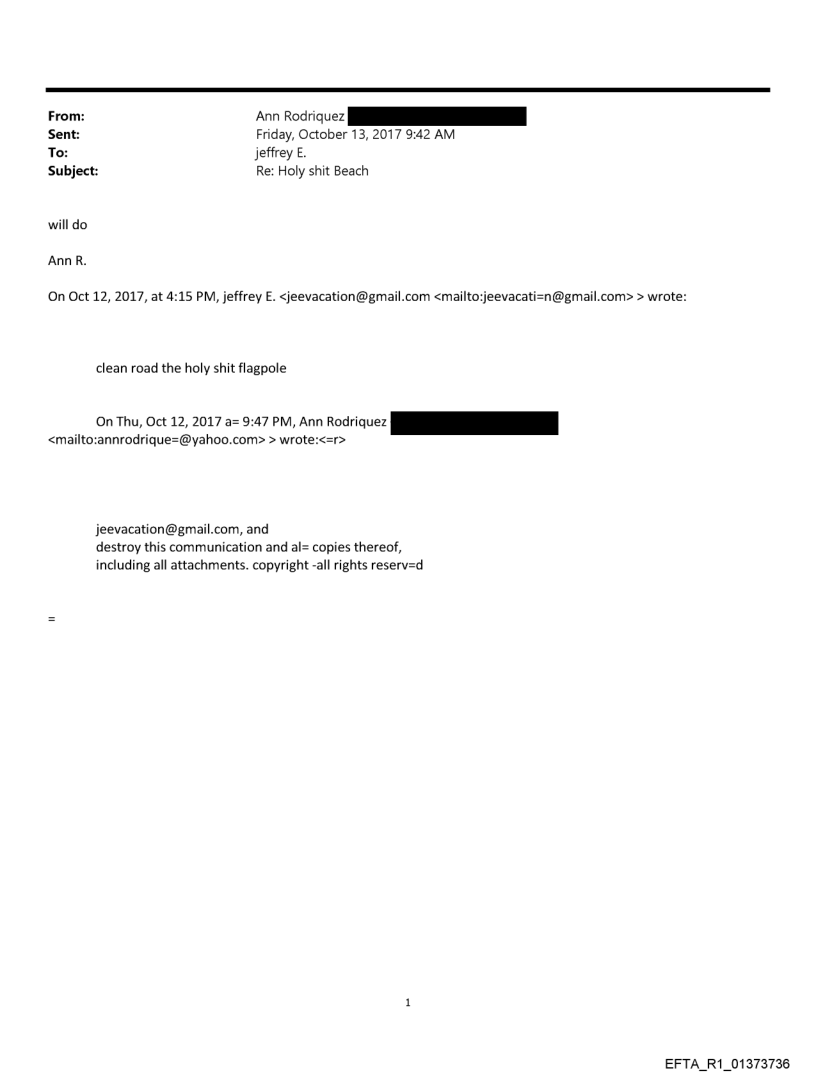 From: Ann Rodriquez
Sent: Friday, October 13, 2017 9:42 AM
To: jeffrey E.
Subject: Re: Holy shit Beach

will do

Ann R.

On Oct 12, 2017, at 4:15 PM, jeffrey E. <jeevacation@gmail.com <mailto:jeevacati=n@gmail.com> > wrote:

clean road the holy shit flagpole

On Thu, Oct 12, 2017 a= 9:47 PM, Ann Rodriquez <mailto:annrodrique=@yahoo.com> > wrote:<=r>

jeevacation@gmail.com, and destroy this communication and al= copies thereof, including all attachments. copyright -all rights reserv=d

=

1

EFTA_R1_01373736